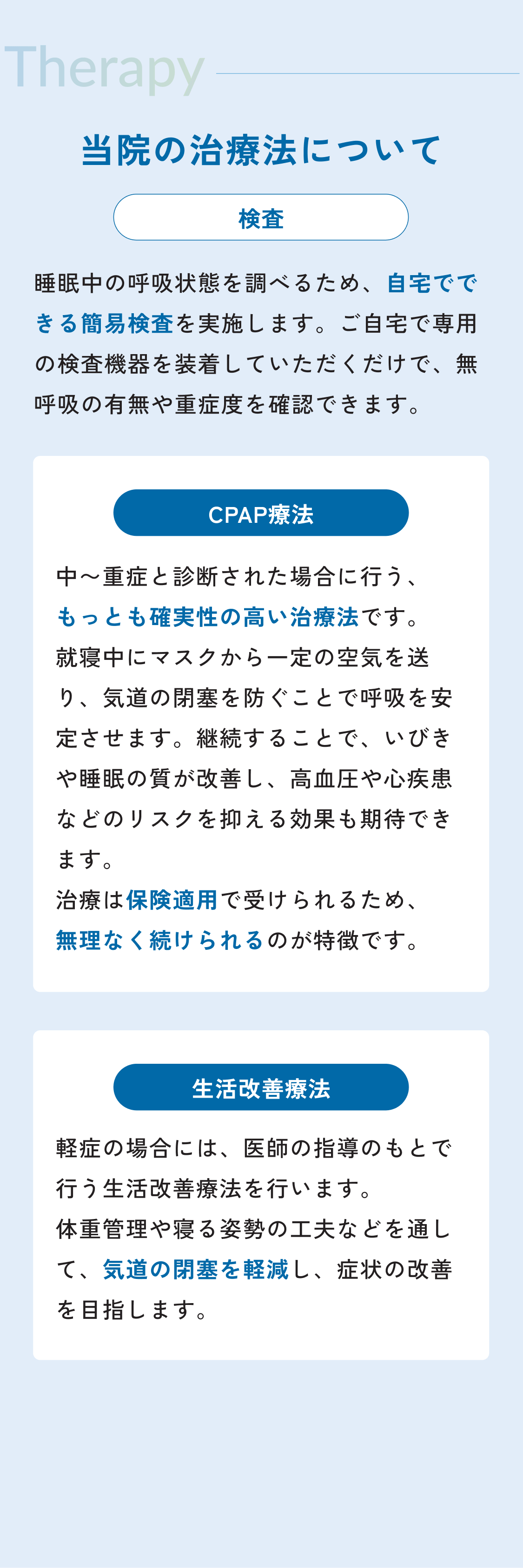 Therapy

当院の治療法について

検査

睡眠中の呼吸状態を調べるため、自宅でできる簡易検査を実施します。ご自宅で専用の検査機器を装着していただくだけで、無呼吸の有無や重症度を確認できます。

CPAP療法

中～重症と診断された場合に行う、もっとも確実性の高い治療法です。
就寝中にマスクから一定の空気を送り、気道の閉塞を防ぐことで呼吸を安定させます。継続することで、いびきや睡眠の質が改善し、高血圧や心疾患などのリスクを抑える効果も期待できます。
治療は保険適用で受けられるため、無理なく続けられるのが特徴です。

生活改善療法

軽症の場合には、医師の指導のもとで行う生活改善療法を行います。
体重管理や寝る姿勢の工夫などを通して、気道の閉塞を軽減し、症状の改善を目指します。